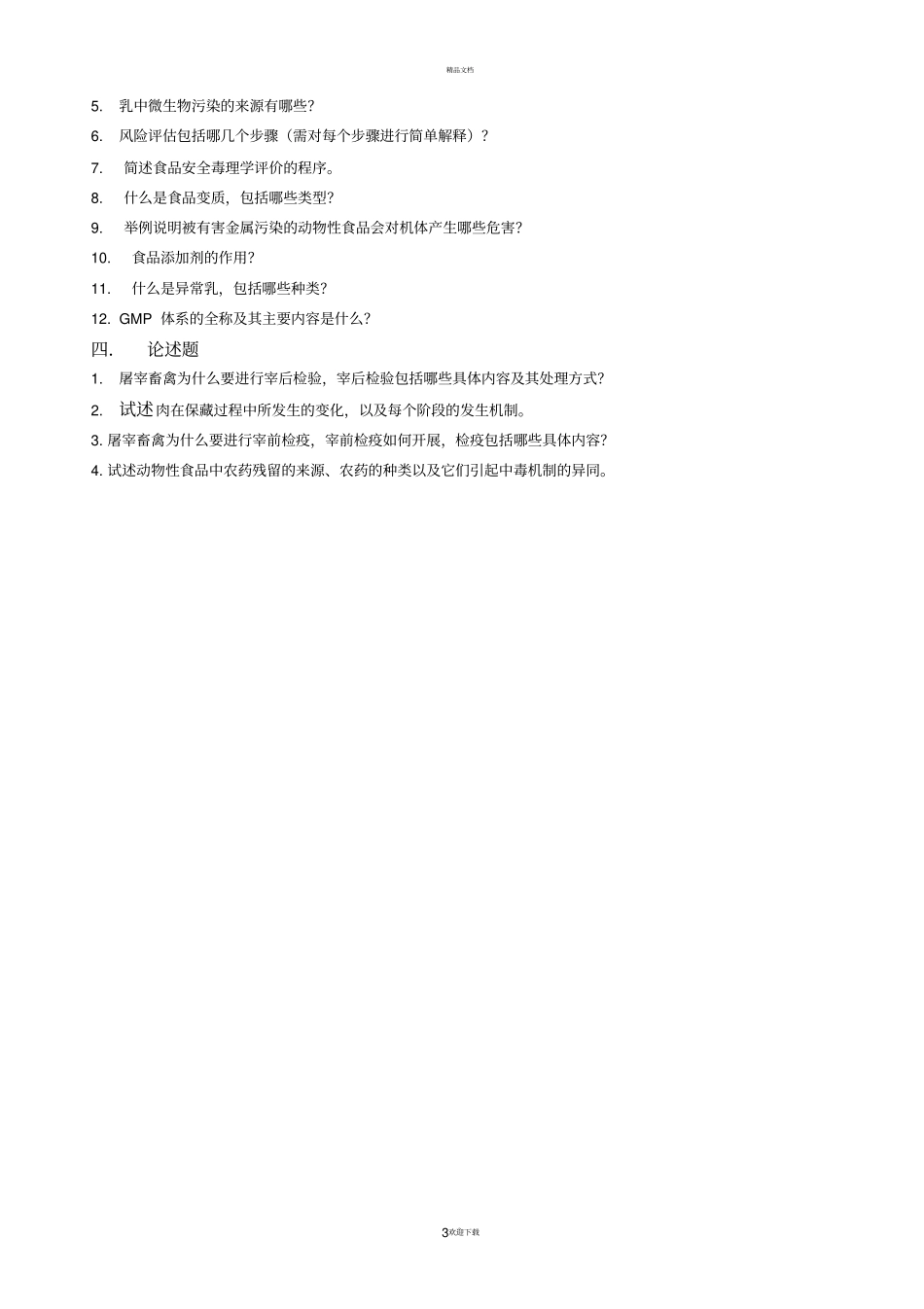 精品文档

5. 乳中微生物污染的来源有哪些?

6. 风险评估包括哪几个步骤（需对每个步骤进行简单解释）?

7. 简述食品安全毒理学评价的程序。

8. 什么是食品变质，包括哪些类型?

9. 举例说明被有害金属污染的动物性食品会对机体产生哪些危害?

10. 食品添加剂的作用?

11. 什么是异常乳，包括哪些种类?

12. GMP 体系的全称及其主要内容是什么?

四. 论述题

1. 屠宰畜禽为什么要进行宰后检验，宰后检验包括哪些具体内容及其处理方式?

2. 试述肉在保藏过程中所发生的变化，以及每个阶段的发生机制。

3. 屠宰畜禽为什么要进行宰前检疫，宰前检疫如何开展，检疫包括哪些具体内容?

4. 试述动物性食品中农药残留的来源、农药的种类以及它们引起中毒机制的异同。

3欢迎下载